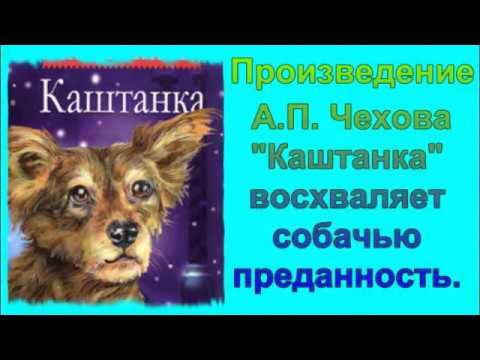 Каштанка

Произведение А.П. Чехова "Каштанка" восхваляет собачью преданность.